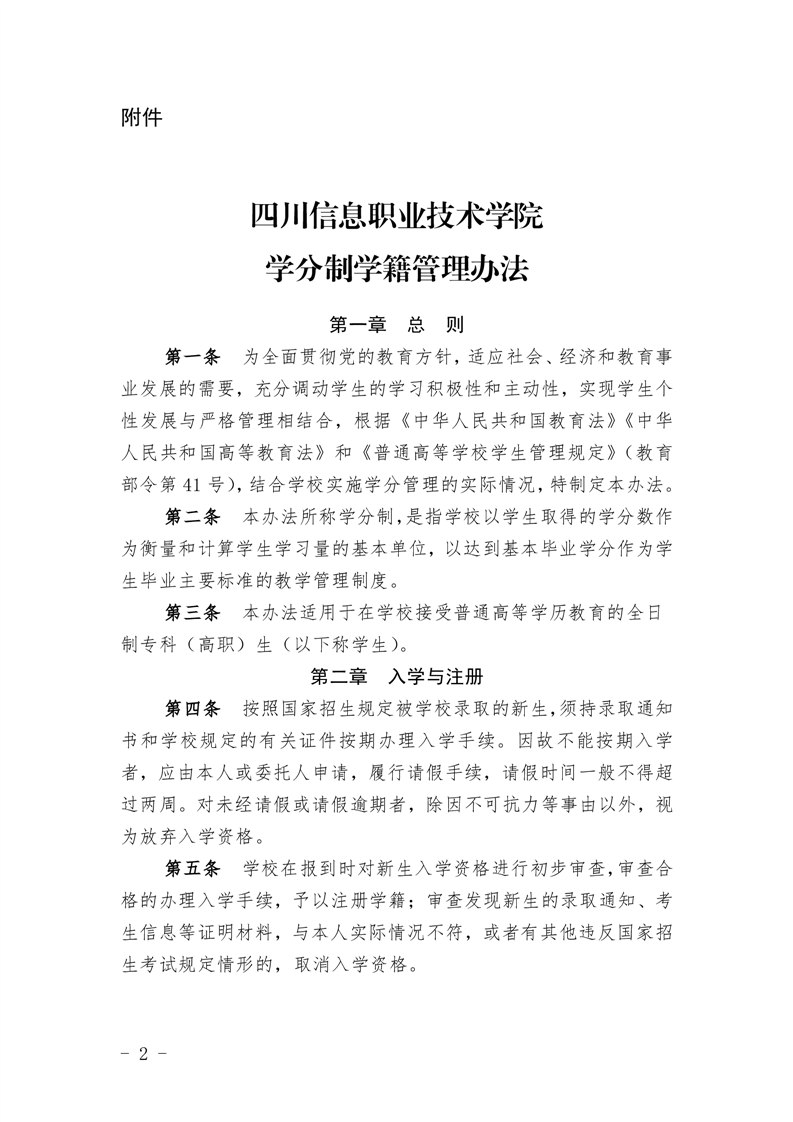 附件

四川信息职业技术学院
学分制学籍管理办法

第一章　总　则

第一条　为全面贯彻党的教育方针，适应社会、经济和教育事业发展的需要，充分调动学生的学习积极性和主动性，实现学生个性发展与严格管理相结合，根据《中华人民共和国教育法》《中华人民共和国高等教育法》和《普通高等学校学生管理规定》（教育部令第 41 号），结合学校实施学分管理的实际情况，特制定本办法。

第二条　本办法所称学分制，是指学校以学生取得的学分数作为衡量和计算学生学习量的基本单位，以达到基本毕业学分作为学生毕业主要标准的教学管理制度。

第三条　本办法适用于在学校接受普通高等学历教育的全日制专科（高职）生（以下称学生）。

第二章　入学与注册

第四条　按照国家招生规定被学校录取的新生，须持录取通知书和学校规定的有关证件按期办理入学手续。因故不能按期入学者，应由本人或委托人申请，履行请假手续，请假时间一般不得超过两周。对未经请假或请假逾期者，除因不可抗力等事由以外，视为放弃入学资格。

第五条　学校在报到时对新生入学资格进行初步审查，审查合格的办理入学手续，予以注册学籍；审查发现新生的录取通知、考生信息等证明材料，与本人实际情况不符，或者有其他违反国家招生考试规定情形的，取消入学资格。

－ 2 －